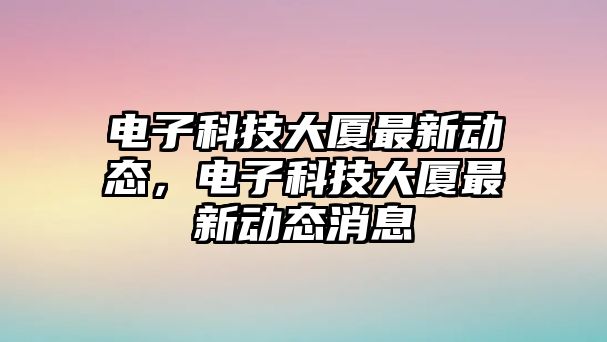 电子科技大厦最新动态，电子科技大厦最新动态消息